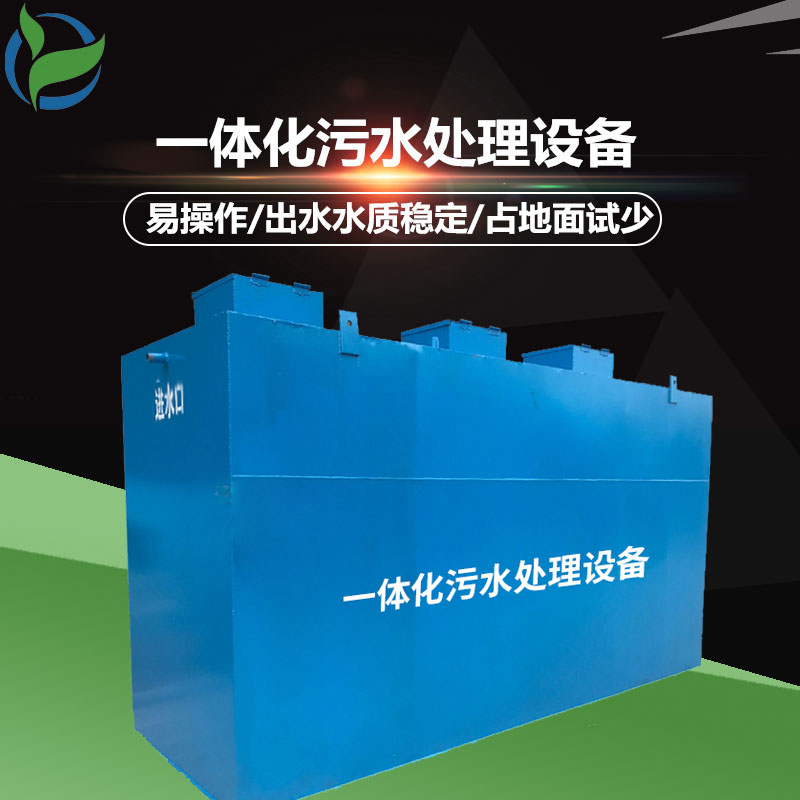 一体化污水处理设备

易操作/出水水质稳定/占地面试少

进水口

一体化污水处理设备